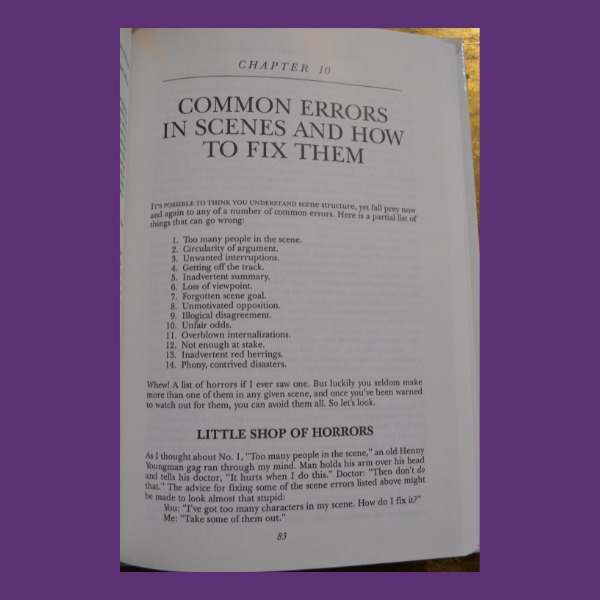 CHAPTER 10

COMMON ERRORS IN SCENES AND HOW TO FIX THEM

IT'S POSSIBLE TO THINK YOU UNDERSTAND scene structure, yet fall prey now and again to any of a number of common errors. Here is a partial list of things that can go wrong:

1. Too many people in the scene.
2. Circularity of argument.
3. Unwanted interruptions.
4. Getting off the track.
5. Inadvertent summary.
6. Loss of viewpoint.
7. Forgotten scene goal.
8. Unmotivated opposition.
9. Illogical disagreement.
10. Unfair odds.
11. Overblown internalizations.
12. Not enough at stake.
13. Inadvertent red herrings.
14. Phony, contrived disasters.

Whew! A list of horrors if I ever saw one. But luckily you seldom make more than one of them in any given scene, and once you've been warned to watch out for them, you can avoid them all. So let's look.

LITTLE SHOP OF HORRORS

As I thought about No. 1, "Too many people in the scene," an old Henny Youngman gag ran through my mind. Man holds his arm over his head and tells his doctor, "It hurts when I do this." Doctor: "Then don't do that." The advice for fixing some of the scene errors listed above might be made to look almost that stupid:

You: "I've got too many characters in my scene. How do I fix it?"
Me: "Take some of them out."

83